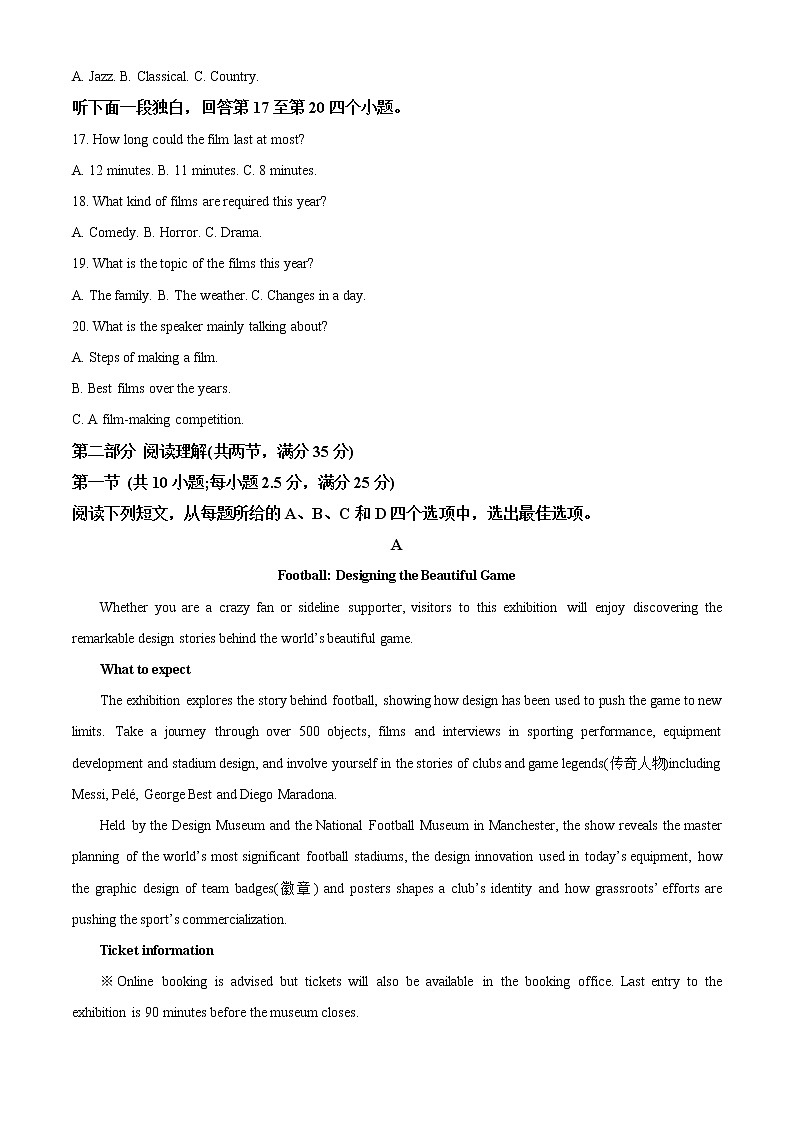 A. Jazz. B. Classical. C. Country.

听下面一段独白，回答第 17 至第 20 四个小题。

17. How long could the film last at most?

A. 12 minutes. B. 11 minutes. C. 8 minutes.

18. What kind of films are required this year?

A. Comedy. B. Horror. C. Drama.

19. What is the topic of the films this year?

A. The family. B. The weather. C. Changes in a day.

20. What is the speaker mainly talking about?

A. Steps of making a film.

B. Best films over the years.

C. A film-making competition.

第二部分 阅读理解(共两节，满分 35 分)

第一节 (共 10 小题;每小题 2.5 分，满分 25 分)

阅读下列短文，从每题所给的 A、B、C 和 D 四个选项中，选出最佳选项。

A

Football: Designing the Beautiful Game

Whether you are a crazy fan or sideline supporter, visitors to this exhibition will enjoy discovering the remarkable design stories behind the world's beautiful game.

What to expect

The exhibition explores the story behind football, showing how design has been used to push the game to new limits. Take a journey through over 500 objects, films and interviews in sporting performance, equipment development and stadium design, and involve yourself in the stories of clubs and game legends(传奇人物)including Messi, Pelé, George Best and Diego Maradona.

Held by the Design Museum and the National Football Museum in Manchester, the show reveals the master planning of the world's most significant football stadiums, the design innovation used in today's equipment, how the graphic design of team badges(徽章) and posters shapes a club's identity and how grassroots' efforts are pushing the sport's commercialization.

Ticket information

※ Online booking is advised but tickets will also be available in the booking office. Last entry to the exhibition is 90 minutes before the museum closes.